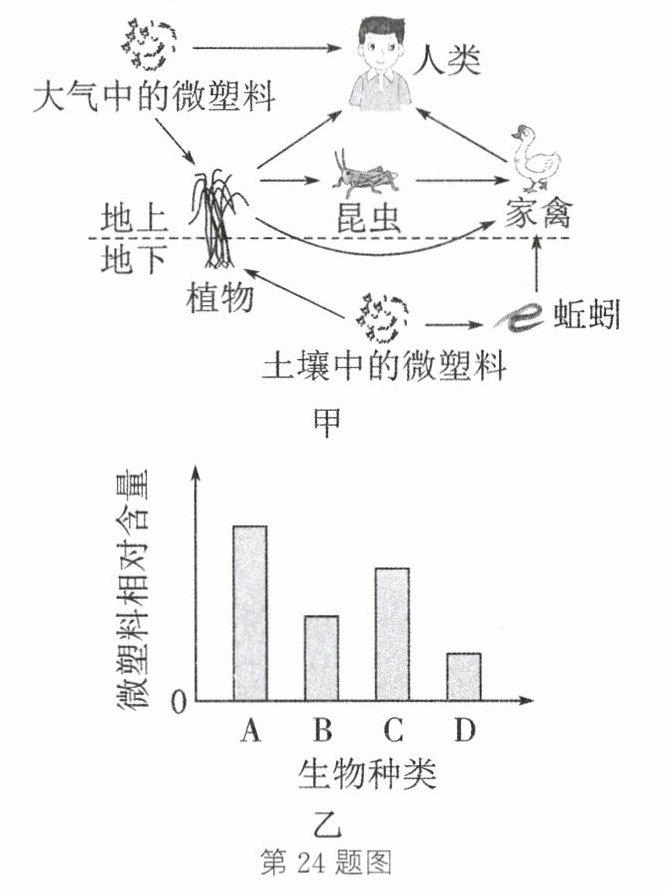 大气中的微塑料

人类

地上

地下

植物

昆虫

家禽

蚯蚓

土壤中的微塑料

甲

微塑料相对含量

0

A B C D

生物种类

乙

第 24 题图